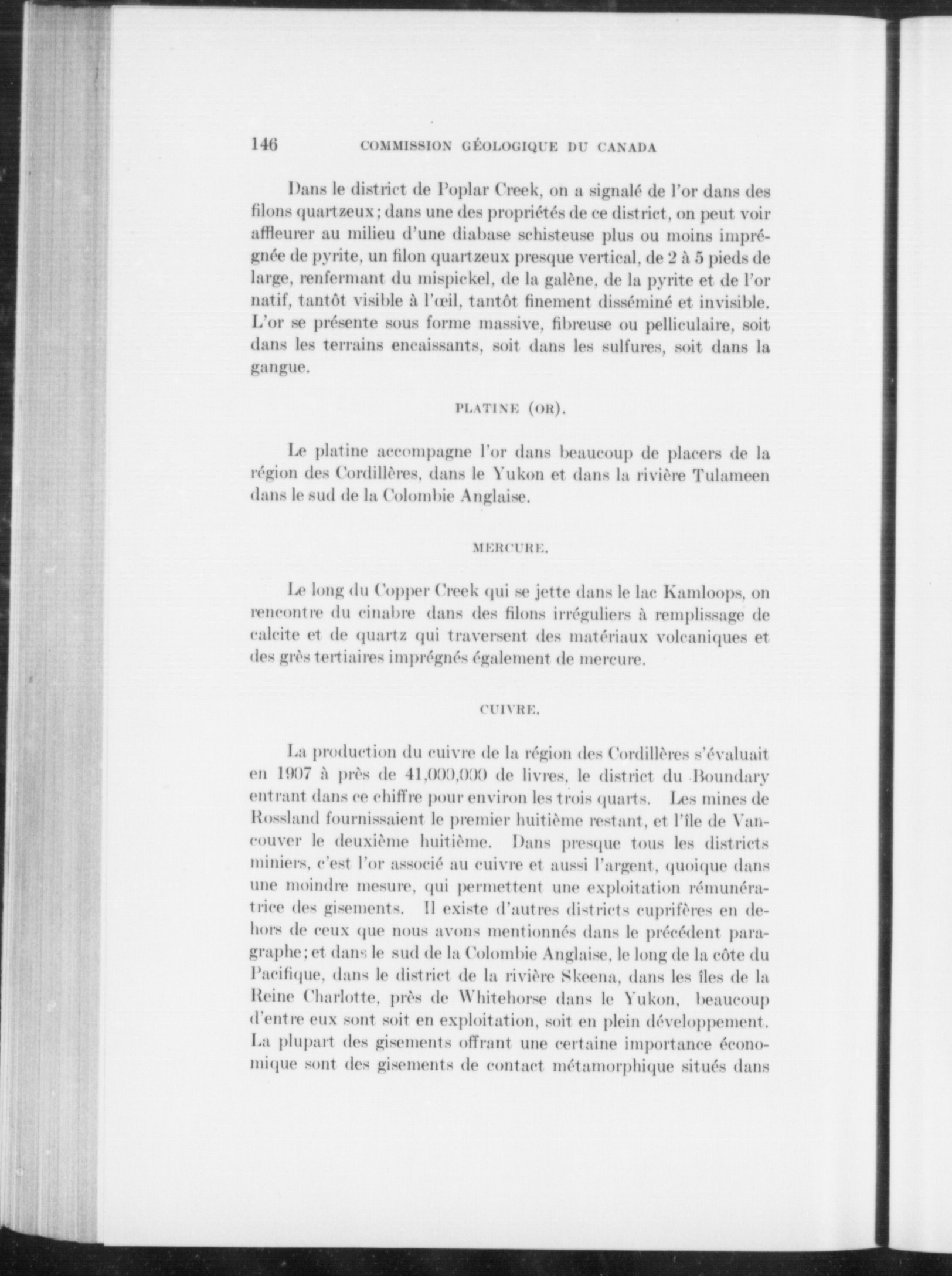 146 COMMISSION GÉOLOGIQUE DU CANADA

Dans le district de Poplar Creek, on a signalé de l'or dans des filons quartzeux; dans une des propriétés de ce district, on peut voir affleurer au milieu d'une diabase schisteuse plus ou moins imprégnée de pyrite, un filon quartzeux presque vertical, de 2 à 5 pieds de large, renfermant du mispickel, de la galène, de la pyrite et de l'or natif, tantôt visible à l'œil, tantôt finement disséminé et invisible. L'or se présente sous forme massive, fibreuse ou pelliculaire, soit dans les terrains encaissants, soit dans les sulfures, soit dans la gangue.

PLATINE (OR).

Le platine accompagne l'or dans beaucoup de placers de la région des Cordillères, dans le Yukon et dans la rivière Tulameen dans le sud de la Colombie Anglaise.

MERCURE.

Le long du Copper Creek qui se jette dans le lac Kamloops, on rencontre du cinabre dans des filons irréguliers à remplissage de calcite et de quartz qui traversent des matériaux volcaniques et des grès tertiaires imprégnés également de mercure.

CUIVRE.

La production du cuivre de la région des Cordillères s'évaluait en 1907 à près de 41,000,000 de livres, le district du Boundary entrant dans ce chiffre pour environ les trois quarts. Les mines de Rossland fournissaient le premier huitième restant, et l'île de Vancouver le deuxième huitième. Dans presque tous les districts miniers, c'est l'or associé au cuivre et aussi l'argent, quoique dans une moindre mesure, qui permettent une exploitation rémunératrice des gisements. Il existe d'autres districts cuprifères en dehors de ceux que nous avons mentionnés dans le précédent paragraphe; et dans le sud de la Colombie Anglaise, le long de la côte du Pacifique, dans le district de la rivière Skeena, dans les îles de la Reine Charlotte, près de Whitehorse dans le Yukon, beaucoup d'entre eux sont soit en exploitation, soit en plein développement. La plupart des gisements offrant une certaine importance économique sont des gisements de contact métamorphique situés dans